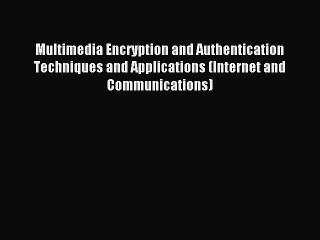 Multimedia Encryption and Authentication Techniques and Applications (Internet and Communications)